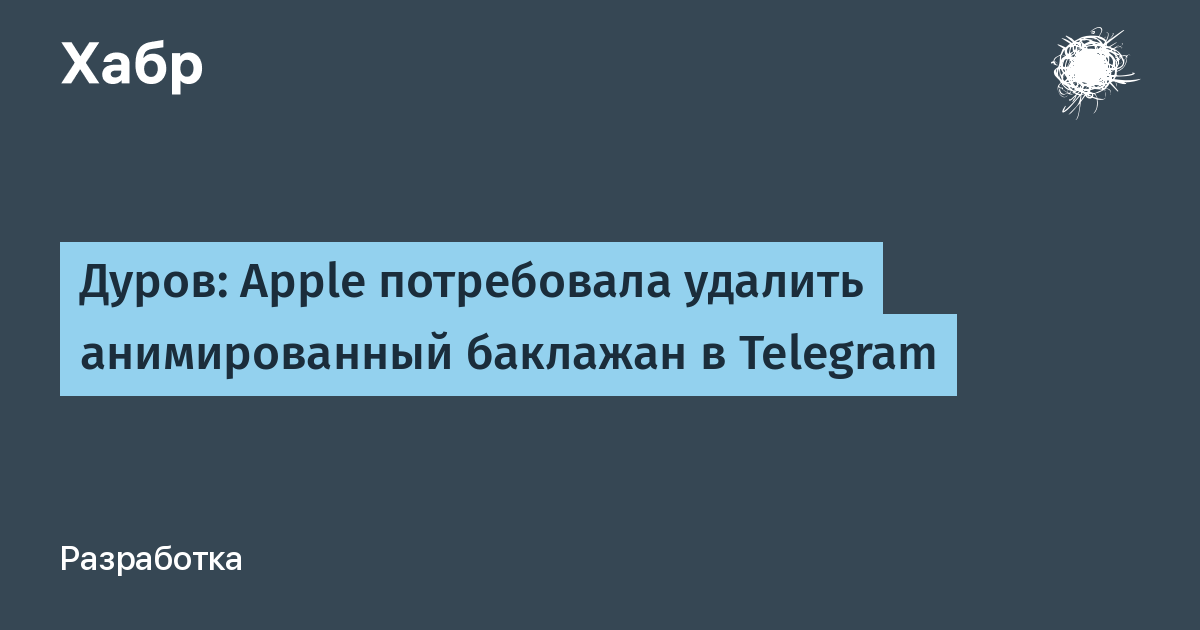 Хабр

Дуров: Apple потребовала удалить анимированный баклажан в Telegram

Разработка